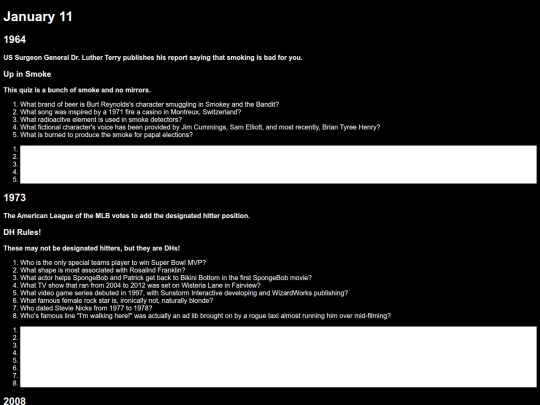 January 11

1964

US Surgeon General Dr. Luther Terry publishes his report saying that smoking is bad for you.

Up in Smoke

This quiz is a bunch of smoke and no mirrors.

1. What brand of beer is Burt Reynolds's character smuggling in Smokey and the Bandit?
2. What song was inspired by a 1971 fire a casino in Montreux, Switzerland?
3. What radioacitve element is used in smoke detectors?
4. What fictional character's voice has been provided by Jim Cummings, Sam Elliott, and most recently, Brian Tyree Henry?
5. What is burned to produce the smoke for papal elections?

1.
2.
3.
4.
5.

1973

The American League of the MLB votes to add the designated hitter position.

DH Rules!

These may not be designated hitters, but they are DHs!

1. Who is the only special teams player to win Super Bowl MVP?
2. What shape is most associated with Rosalind Franklin?
3. What actor helps SpongeBob and Patrick get back to Bikini Bottom in the first SpongeBob movie?
4. What TV show that ran from 2004 to 2012 was set on Wisteria Lane in Fairview?
5. What video game series debuted in 1997, with Sunstorm Interactive developing and WizardWorks publishing?
6. What famous female rock star is, ironically not, naturally blonde?
7. Who dated Stevie Nicks from 1977 to 1978?
8. Who's famous line "I'm walking here!" was actually an ad lib brought on by a rogue taxi almost running him over mid-filming?

1.
2.
3.
4.
5.
6.
7.
8.

2008